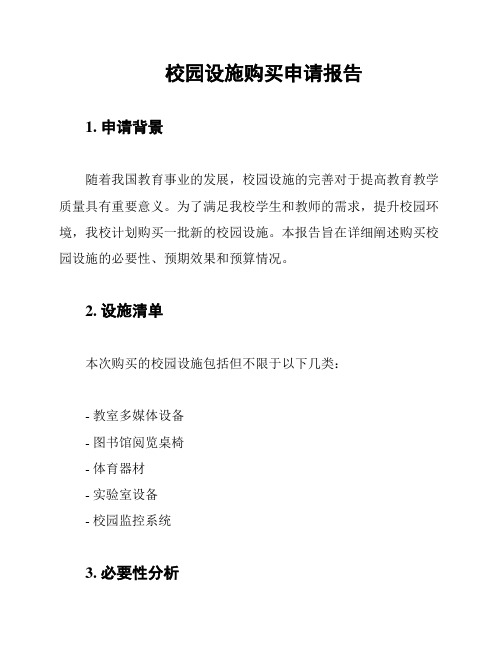 校园设施购买申请报告

1. 申请背景

随着我国教育事业的发展，校园设施的完善对于提高教育教学质量具有重要意义。为了满足我校学生和教师的需求，提升校园环境，我校计划购买一批新的校园设施。本报告旨在详细阐述购买校园设施的必要性、预期效果和预算情况。

2. 设施清单

本次购买的校园设施包括但不限于以下几类：

- 教室多媒体设备
- 图书馆阅览桌椅
- 体育器材
- 实验室设备
- 校园监控系统

3. 必要性分析